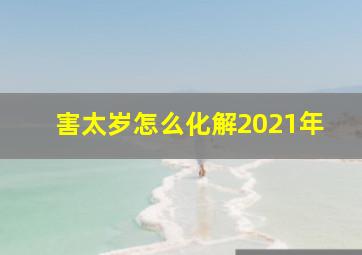 害太岁怎么化解2021年